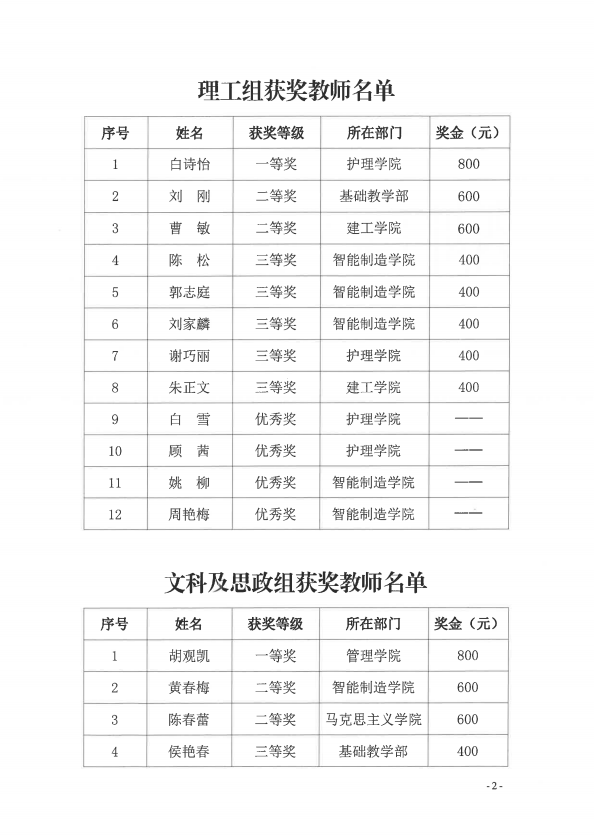 理工组获奖教师名单

| 序号 | 姓名 | 获奖等级 | 所在部门 | 奖金（元） |
|---|---|---|---|---|
| 1 | 白诗怡 | 一等奖 | 护理学院 | 800 |
| 2 | 刘　刚 | 二等奖 | 基础教学部 | 600 |
| 3 | 曹　敏 | 二等奖 | 建工学院 | 600 |
| 4 | 陈　松 | 三等奖 | 智能制造学院 | 400 |
| 5 | 郭志庭 | 三等奖 | 智能制造学院 | 400 |
| 6 | 刘家麟 | 三等奖 | 智能制造学院 | 400 |
| 7 | 谢巧丽 | 三等奖 | 护理学院 | 400 |
| 8 | 朱正文 | 三等奖 | 建工学院 | 400 |
| 9 | 白　雪 | 优秀奖 | 护理学院 | —— |
| 10 | 顾　茜 | 优秀奖 | 护理学院 | —— |
| 11 | 姚　柳 | 优秀奖 | 智能制造学院 | —— |
| 12 | 周艳梅 | 优秀奖 | 智能制造学院 | —— |

文科及思政组获奖教师名单

| 序号 | 姓名 | 获奖等级 | 所在部门 | 奖金（元） |
|---|---|---|---|---|
| 1 | 胡观凯 | 一等奖 | 管理学院 | 800 |
| 2 | 黄春梅 | 二等奖 | 智能制造学院 | 600 |
| 3 | 陈春蕾 | 二等奖 | 马克思主义学院 | 600 |
| 4 | 侯艳春 | 三等奖 | 基础教学部 | 400 |

- 2 -